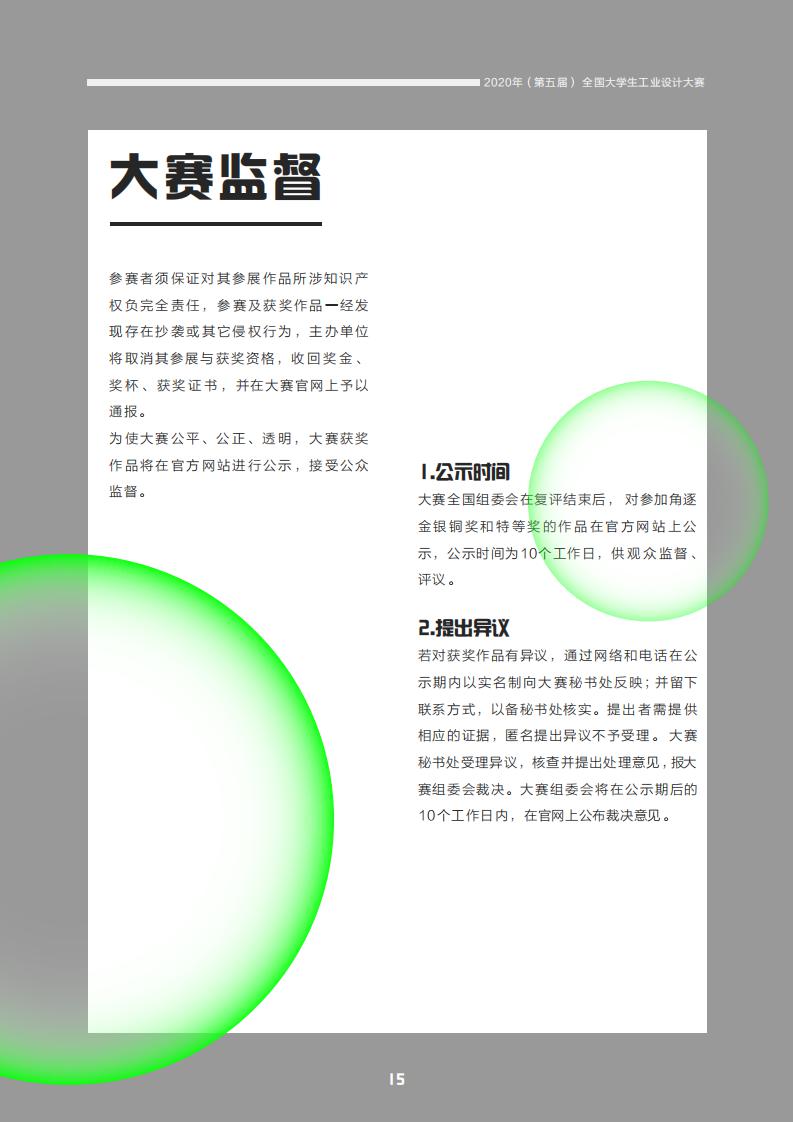 2020年（第五届）全国大学生工业设计大赛

大赛监督

参赛者须保证对其参展作品所涉知识产权负完全责任，参赛及获奖作品一经发现存在抄袭或其它侵权行为，主办单位将取消其参展与获奖资格，收回奖金、奖杯、获奖证书，并在大赛官网上予以通报。

为使大赛公平、公正、透明，大赛获奖作品将在官方网站进行公示，接受公众监督。

1.公示时间

大赛全国组委会在复评结束后，对参加角逐金银铜奖和特等奖的作品在官方网站上公示，公示时间为10个工作日，供观众监督、评议。

2.提出异议

若对获奖作品有异议，通过网络和电话在公示期内以实名制向大赛秘书处反映；并留下联系方式，以备秘书处核实。提出者需提供相应的证据，匿名提出异议不予受理。大赛秘书处受理异议，核查并提出处理意见，报大赛组委会裁决。大赛组委会将在公示期后的10个工作日内，在官网上公布裁决意见。

15